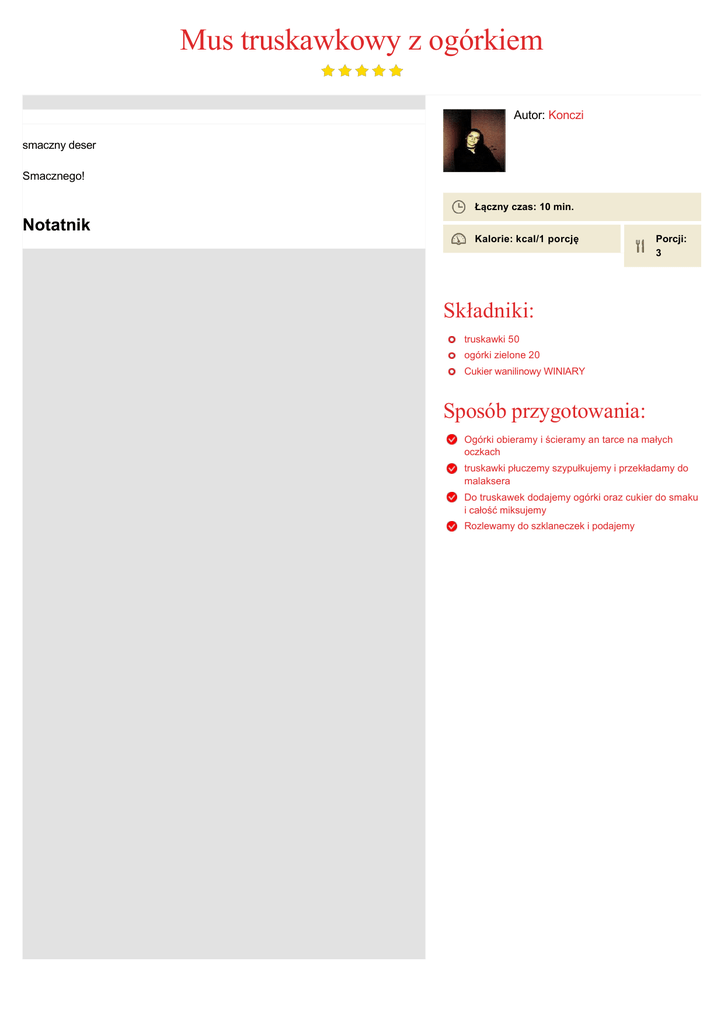 Mus truskawkowy z ogórkiem

smaczny deser

Smacznego!

Notatnik

Autor: Konczi

Łączny czas: 10 min.

Kalorie: kcal/1 porcję

Porcji: 3

Składniki:

truskawki 50
ogórki zielone 20
Cukier wanilinowy WINIARY

Sposób przygotowania:

Ogórki obieramy i ścieramy an tarce na małych oczkach
truskawki płuczemy szypułkujemy i przekładamy do malaksera
Do truskawek dodajemy ogórki oraz cukier do smaku i całość miksujemy
Rozlewamy do szklaneczek i podajemy